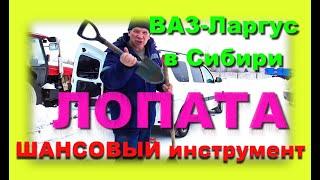 ВАЗ-Ларгус в Сибири

ЛОПАТА

ШАНСОВЫЙ инструмент